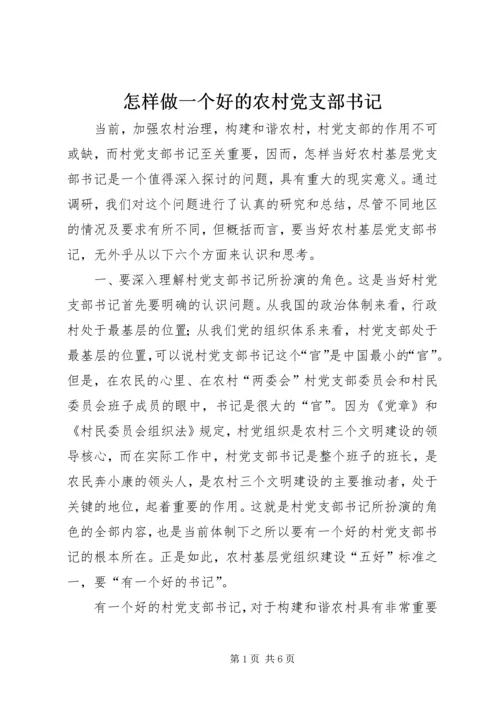 怎样做一个好的农村党支部书记

当前，加强农村治理，构建和谐农村，村党支部的作用不可或缺，而村党支部书记至关重要，因而，怎样当好农村基层党支部书记是一个值得深入探讨的问题，具有重大的现实意义。通过调研，我们对这个问题进行了认真的研究和总结，尽管不同地区的情况及要求有所不同，但概括而言，要当好农村基层党支部书记，无外乎从以下六个方面来认识和思考。

一、要深入理解村党支部书记所扮演的角色。这是当好村党支部书记首先要明确的认识问题。从我国的政治体制来看，行政村处于最基层的位置；从我们党的组织体系来看，村党支部处于最基层的位置，可以说村党支部书记这个“官”是中国最小的“官”。但是，在农民的心里、在农村“两委会”村党支部委员会和村民委员会班子成员的眼中，书记是很大的“官”。因为《党章》和《村民委员会组织法》规定，村党组织是农村三个文明建设的领导核心，而在实际工作中，村党支部书记是整个班子的班长，是农民奔小康的领头人，是农村三个文明建设的主要推动者，处于关键的地位，起着重要的作用。这就是村党支部书记所扮演的角色的全部内容，也是当前体制下之所以要有一个好的村党支部书记的根本所在。正是如此，农村基层党组织建设“五好”标准之一，要“有一个好的书记”。

有一个好的村党支部书记，对于构建和谐农村具有非常重要

第1页 共6页